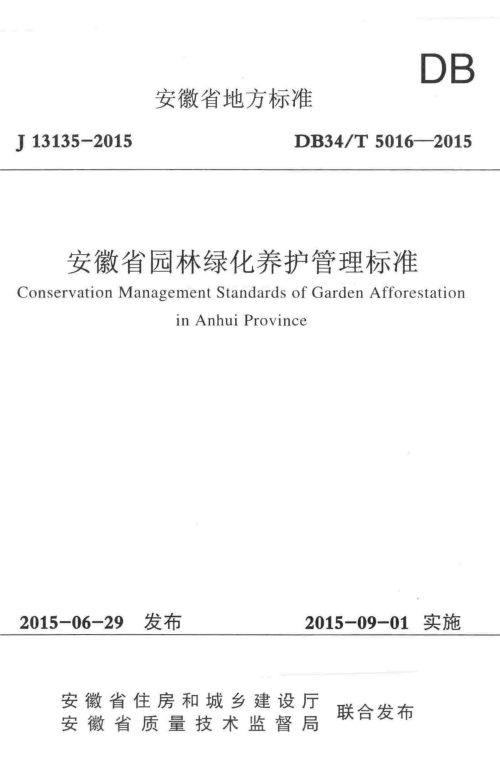 DB

安徽省地方标准

J 13135-2015

DB34/T 5016—2015

安徽省园林绿化养护管理标准

Conservation Management Standards of Garden Afforestation in Anhui Province

2015-06-29 发布

2015-09-01 实施

安徽省住房和城乡建设厅
安徽省质量技术监督局
联合发布